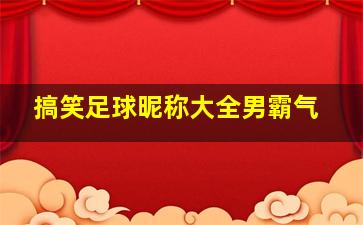 搞笑足球昵称大全男霸气